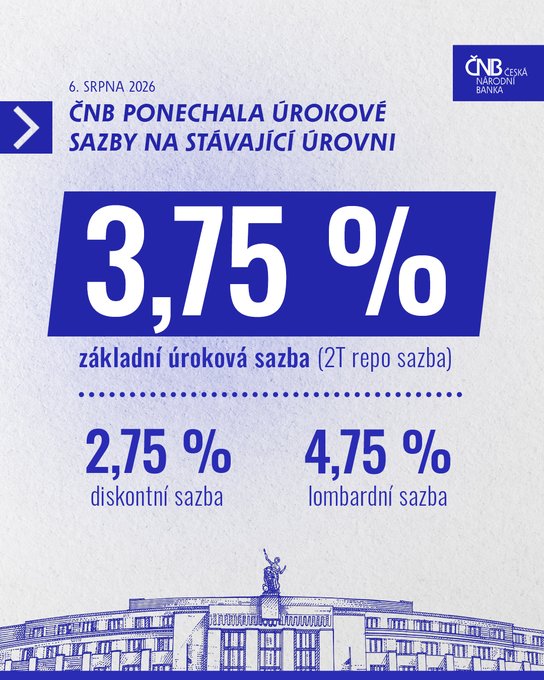 ČNB ČESKÁ NÁRODNÍ BANKA

6. SRPNA 2026

ČNB PONECHALA ÚROKOVÉ SAZBY NA STÁVAJÍCÍ ÚROVNI

3,75 %

základní úroková sazba (2T repo sazba)

2,75 %
diskontní sazba

4,75 %
lombardní sazba